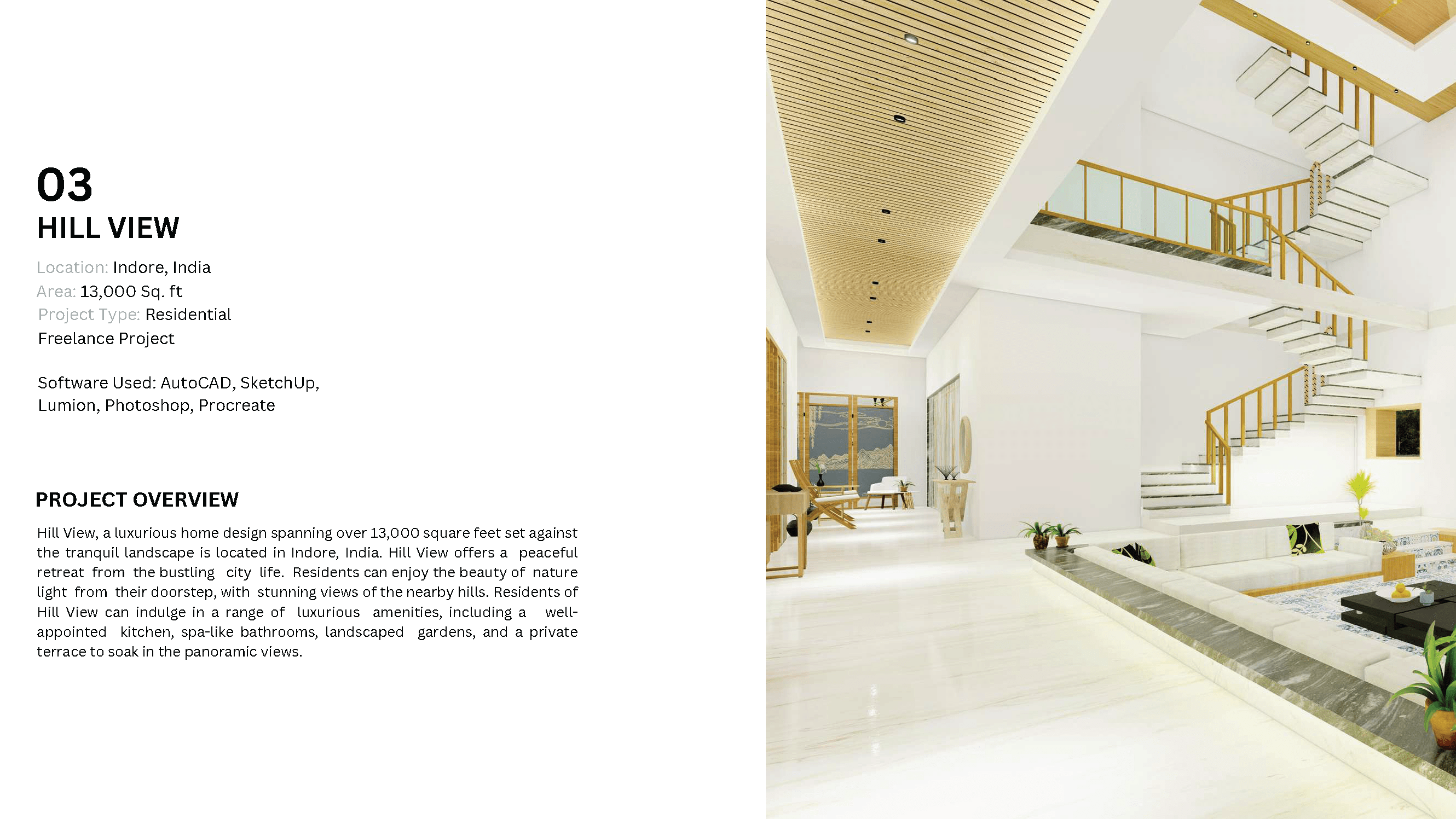 03
HILL VIEW

Location: Indore, India
Area: 13,000 Sq. ft
Project Type: Residential
Freelance Project

Software Used: AutoCAD, SketchUp, Lumion, Photoshop, Procreate

PROJECT OVERVIEW

Hill View, a luxurious home design spanning over 13,000 square feet set against the tranquil landscape is located in Indore, India. Hill View offers a peaceful retreat from the bustling city life. Residents can enjoy the beauty of nature light from their doorstep, with stunning views of the nearby hills. Residents of Hill View can indulge in a range of luxurious amenities, including a well-appointed kitchen, spa-like bathrooms, landscaped gardens, and a private terrace to soak in the panoramic views.